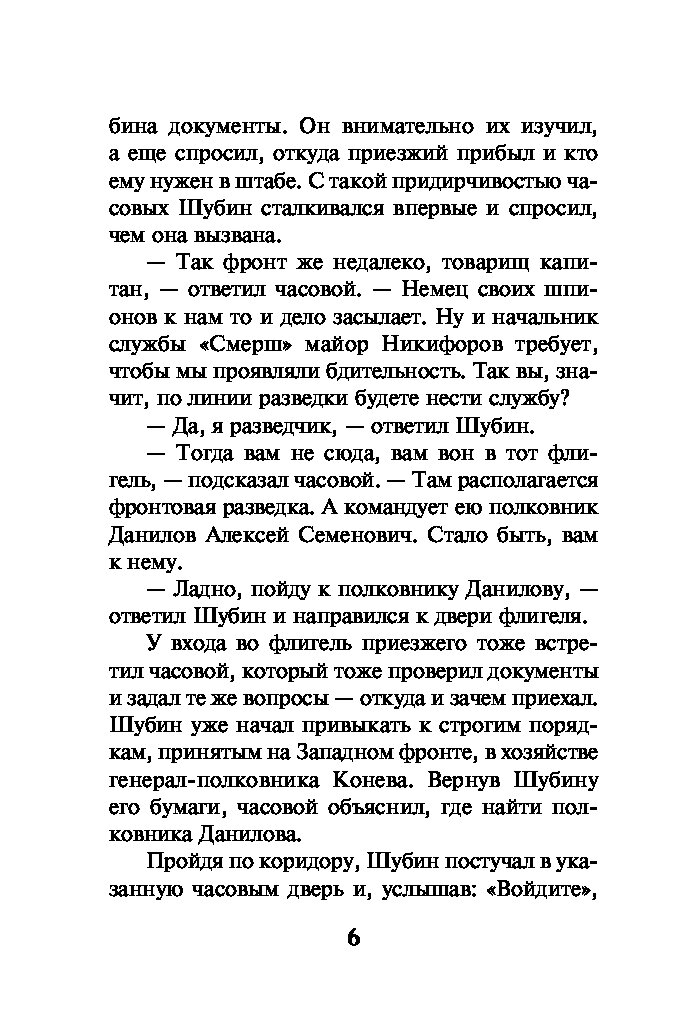 бина документы. Он внимательно их изучил, а еще спросил, откуда приезжий прибыл и кто ему нужен в штабе. С такой придирчивостью часовых Шубин сталкивался впервые и спросил, чем она вызвана.

— Так фронт же недалеко, товарищ капитан, — ответил часовой. — Немец своих шпионов к нам то и дело засылает. Ну и начальник службы «Смерш» майор Никифоров требует, чтобы мы проявляли бдительность. Так вы, значит, по линии разведки будете нести службу?

— Да, я разведчик, — ответил Шубин.

— Тогда вам не сюда, вам вон в тот флигель, — подсказал часовой. — Там располагается фронтовая разведка. А командует ею полковник Данилов Алексей Семенович. Стало быть, вам к нему.

— Ладно, пойду к полковнику Данилову, — ответил Шубин и направился к двери флигеля.

У входа во флигель приезжего тоже встретил часовой, который тоже проверил документы и задал те же вопросы — откуда и зачем приехал. Шубин уже начал привыкать к строгим порядкам, принятым на Западном фронте, в хозяйстве генерал-полковника Конева. Вернув Шубину его бумаги, часовой объяснил, где найти полковника Данилова.

Пройдя по коридору, Шубин постучал в указанную часовым дверь и, услышав: «Войдите»,

6